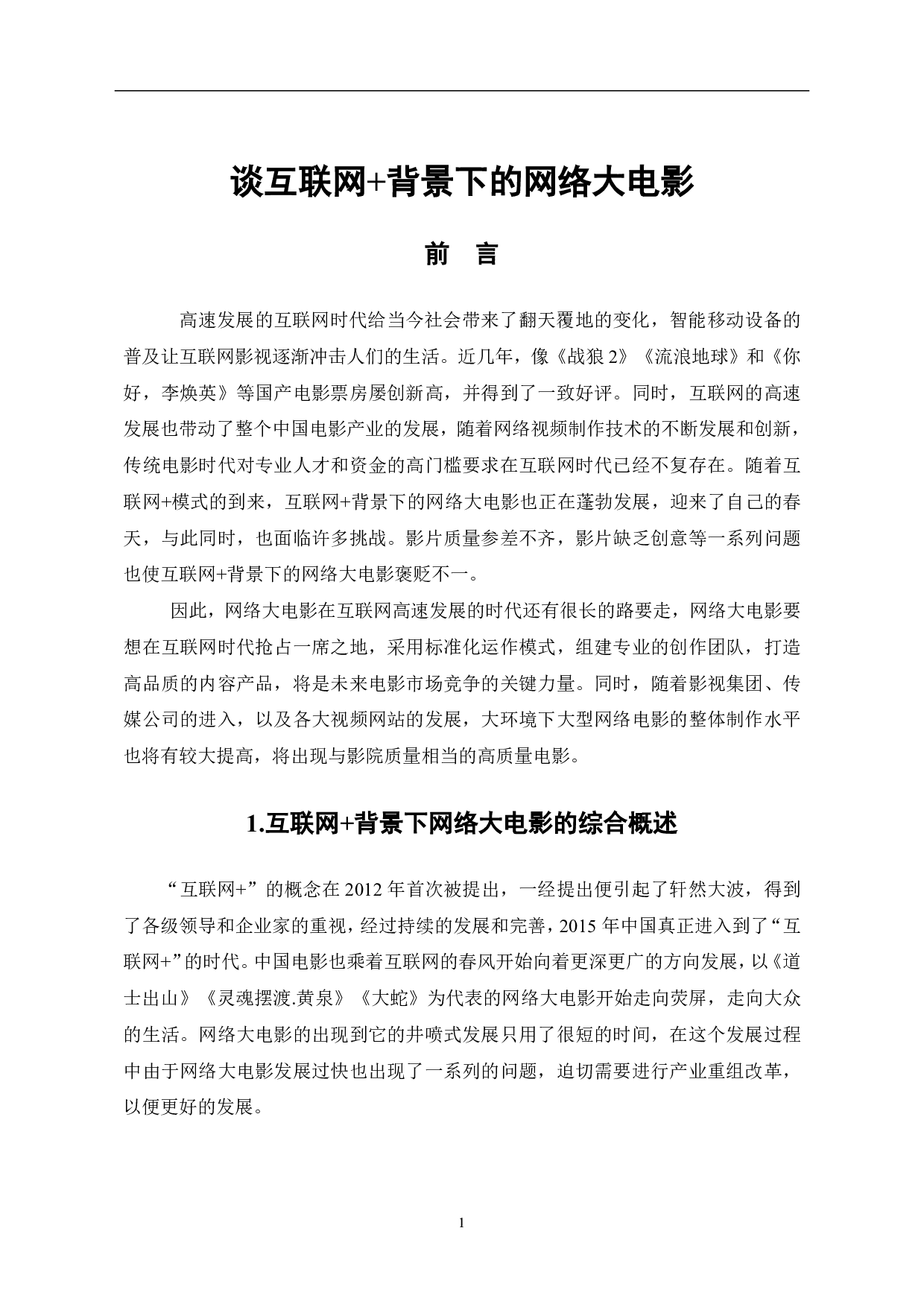 谈互联网+背景下的网络大电影

前　言

高速发展的互联网时代给当今社会带来了翻天覆地的变化，智能移动设备的普及让互联网影视逐渐冲击人们的生活。近几年，像《战狼 2》《流浪地球》和《你好，李焕英》等国产电影票房屡创新高，并得到了一致好评。同时，互联网的高速发展也带动了整个中国电影产业的发展，随着网络视频制作技术的不断发展和创新，传统电影时代对专业人才和资金的高门槛要求在互联网时代已经不复存在。随着互联网+模式的到来，互联网+背景下的网络大电影也正在蓬勃发展，迎来了自己的春天，与此同时，也面临许多挑战。影片质量参差不齐，影片缺乏创意等一系列问题也使互联网+背景下的网络大电影褒贬不一。

因此，网络大电影在互联网高速发展的时代还有很长的路要走，网络大电影要想在互联网时代抢占一席之地，采用标准化运作模式，组建专业的创作团队，打造高品质的内容产品，将是未来电影市场竞争的关键力量。同时，随着影视集团、传媒公司的进入，以及各大视频网站的发展，大环境下大型网络电影的整体制作水平也将有较大提高，将出现与影院质量相当的高质量电影。

1.互联网+背景下网络大电影的综合概述

“互联网+”的概念在 2012 年首次被提出，一经提出便引起了轩然大波，得到了各级领导和企业家的重视，经过持续的发展和完善，2015 年中国真正进入到了“互联网+”的时代。中国电影也乘着互联网的春风开始向着更深更广的方向发展，以《道士出山》《灵魂摆渡.黄泉》《大蛇》为代表的网络大电影开始走向荧屏，走向大众的生活。网络大电影的出现到它的井喷式发展只用了很短的时间，在这个发展过程中由于网络大电影发展过快也出现了一系列的问题，迫切需要进行产业重组改革，以便更好的发展。

1